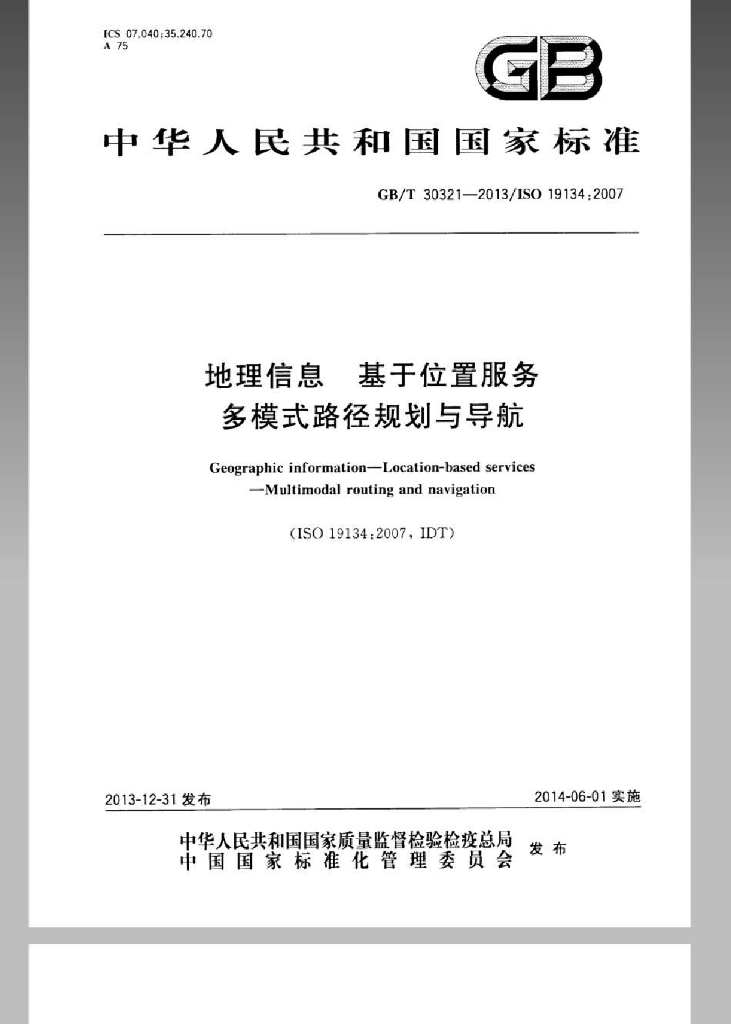 ICS 07.040;35.240.70
A 75

GB

中华人民共和国国家标准

GB/T 30321—2013/ISO 19134:2007

地理信息 基于位置服务
多模式路径规划与导航

Geographic information—Location-based services
—Multimodal routing and navigation

(ISO 19134:2007, IDT)

2013-12-31发布

2014-06-01实施

中华人民共和国国家质量监督检验检疫总局
中国国家标准化管理委员会
发布